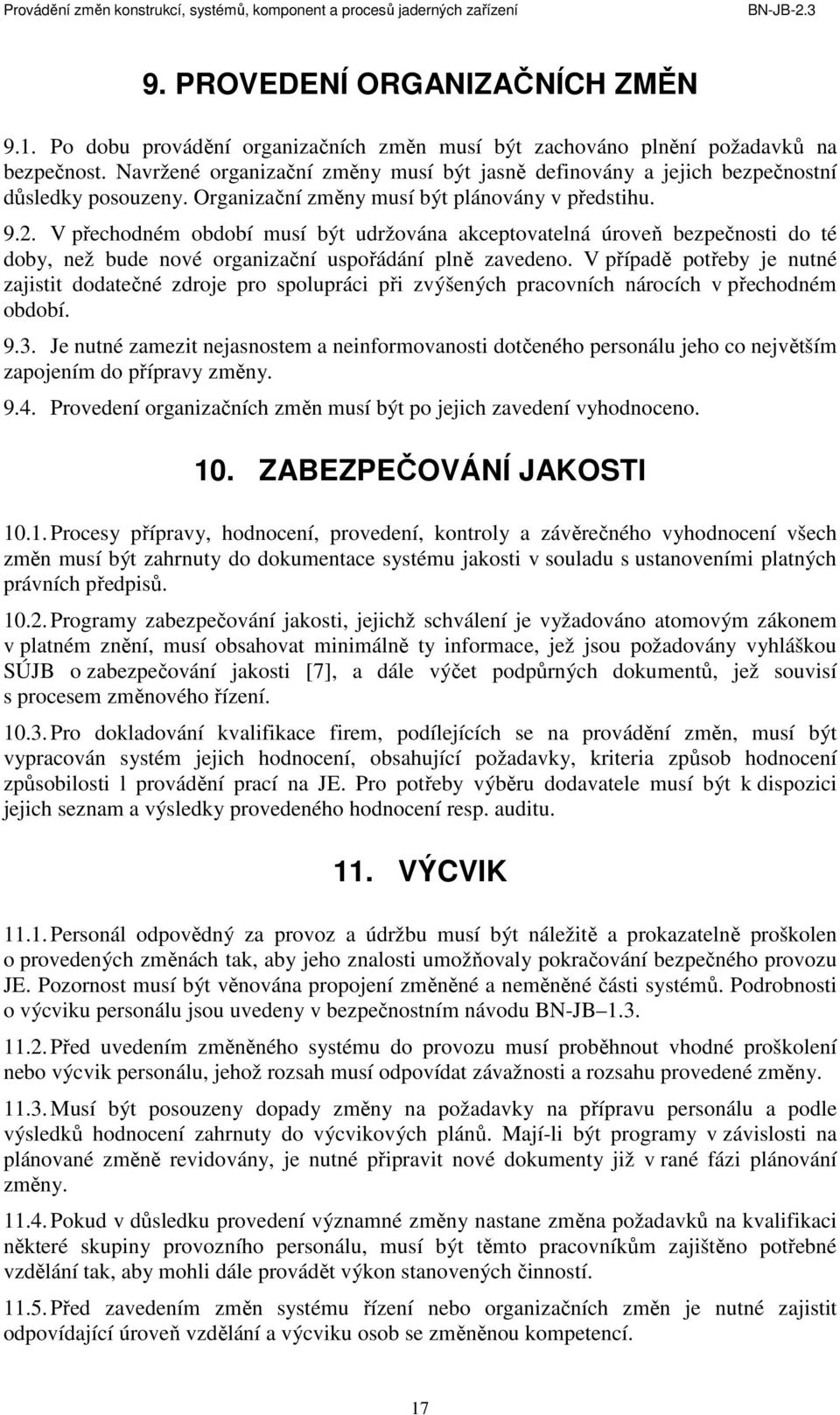 Provádění změn konstrukcí, systémů, komponent a procesů jaderných zařízení BN-JB-2.3

9. PROVEDENÍ ORGANIZAČNÍCH ZMĚN

9.1. Po dobu provádění organizačních změn musí být zachováno plnění požadavků na bezpečnost. Navržené organizační změny musí být jasně definovány a jejich bezpečnostní důsledky posouzeny. Organizační změny musí být plánovány v předstihu.

9.2. V přechodném období musí být udržována akceptovatelná úroveň bezpečnosti do té doby, než bude nové organizační uspořádání plně zavedeno. V případě potřeby je nutné zajistit dodatečné zdroje pro spolupráci při zvýšených pracovních nárocích v přechodném období.

9.3. Je nutné zamezit nejasnostem a neinformovanosti dotčeného personálu jeho co největším zapojením do přípravy změny.

9.4. Provedení organizačních změn musí být po jejich zavedení vyhodnoceno.

10. ZABEZPEČOVÁNÍ JAKOSTI

10.1. Procesy přípravy, hodnocení, provedení, kontroly a závěrečného vyhodnocení všech změn musí být zahrnuty do dokumentace systému jakosti v souladu s ustanoveními platných právních předpisů.

10.2. Programy zabezpečování jakosti, jejichž schválení je vyžadováno atomovým zákonem v platném znění, musí obsahovat minimálně ty informace, jež jsou požadovány vyhláškou SÚJB o zabezpečování jakosti [7], a dále výčet podpůrných dokumentů, jež souvisí s procesem změnového řízení.

10.3. Pro dokladování kvalifikace firem, podílejících se na provádění změn, musí být vypracován systém jejich hodnocení, obsahující požadavky, kriteria způsob hodnocení způsobilosti l provádění prací na JE. Pro potřeby výběru dodavatele musí být k dispozici jejich seznam a výsledky provedeného hodnocení resp. auditu.

11. VÝCVIK

11.1. Personál odpovědný za provoz a údržbu musí být náležitě a prokazatelně proškolen o provedených změnách tak, aby jeho znalosti umožňovaly pokračování bezpečného provozu JE. Pozornost musí být věnována propojení změněné a neměněné části systémů. Podrobnosti o výcviku personálu jsou uvedeny v bezpečnostním návodu BN-JB–1.3.

11.2. Před uvedením změněného systému do provozu musí proběhnout vhodné proškolení nebo výcvik personálu, jehož rozsah musí odpovídat závažnosti a rozsahu provedené změny.

11.3. Musí být posouzeny dopady změny na požadavky na přípravu personálu a podle výsledků hodnocení zahrnuty do výcvikových plánů. Mají-li být programy v závislosti na plánované změně revidovány, je nutné připravit nové dokumenty již v rané fázi plánování změny.

11.4. Pokud v důsledku provedení významné změny nastane změna požadavků na kvalifikaci některé skupiny provozního personálu, musí být těmto pracovníkům zajištěno potřebné vzdělání tak, aby mohli dále provádět výkon stanovených činností.

11.5. Před zavedením změn systému řízení nebo organizačních změn je nutné zajistit odpovídající úroveň vzdělání a výcviku osob se změněnou kompetencí.

17